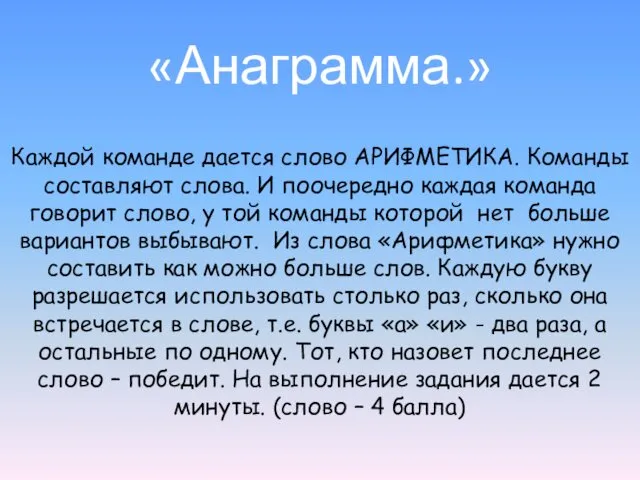 «Анаграмма.»

Каждой команде дается слово АРИФМЕТИКА. Команды составляют слова. И поочередно каждая команда говорит слово, у той команды которой нет больше вариантов выбывают. Из слова «Арифметика» нужно составить как можно больше слов. Каждую букву разрешается использовать столько раз, сколько она встречается в слове, т.е. буквы «а» «и» - два раза, а остальные по одному. Тот, кто назовет последнее слово – победит. На выполнение задания дается 2 минуты. (слово – 4 балла)